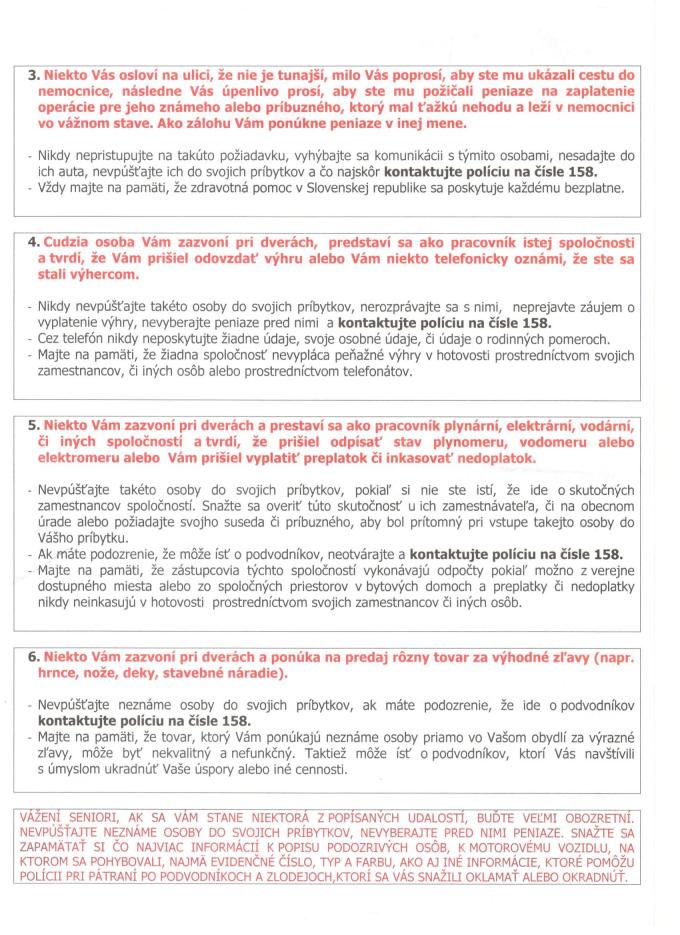 3. Niekto Vás osloví na ulici, že nie je tunajší, milo Vás poprosí, aby ste mu ukázali cestu do nemocnice, následne Vás úpenlivo prosí, aby ste mu požičali peniaze na zaplatenie operácie pre jeho známeho alebo príbuzného, ktorý mal ťažkú nehodu a leží v nemocnici vo vážnom stave. Ako zálohu Vám ponúkne peniaze v inej mene.

- Nikdy nepristupujte na takúto požiadavku, vyhýbajte sa komunikácii s týmito osobami, nesadajte do ich auta, nevpúšťajte ich do svojich príbytkov a čo najskôr kontaktujte políciu na čísle 158.
- Vždy majte na pamäti, že zdravotná pomoc v Slovenskej republike sa poskytuje každému bezplatne.

4. Cudzia osoba Vám zazvoní pri dverách, predstaví sa ako pracovník istej spoločnosti a tvrdí, že Vám prišiel odovzdať výhru alebo Vám niekto telefonicky oznámi, že ste sa stali výhercom.

- Nikdy nevpúšťajte takéto osoby do svojich príbytkov, nerozprávajte sa s nimi, neprejavte záujem o vyplatenie výhry, nevyberajte peniaze pred nimi a kontaktujte políciu na čísle 158.
- Cez telefón nikdy neposkytujte žiadne údaje, svoje osobné údaje, či údaje o rodinných pomeroch.
- Majte na pamäti, že žiadna spoločnosť nevypláca peňažné výhry v hotovosti prostredníctvom svojich zamestnancov, či iných osôb alebo prostredníctvom telefonátov.

5. Niekto Vám zazvoní pri dverách a prestaví sa ako pracovník plynární, elektrární, vodární, či iných spoločností a tvrdí, že prišiel odpísať stav plynomeru, vodomeru alebo elektromeru alebo Vám prišiel vyplatiť preplatok či inkasovať nedoplatok.

- Nevpúšťajte takéto osoby do svojich príbytkov, pokiaľ si nie ste istí, že ide o skutočných zamestnancov spoločností. Snažte sa overiť túto skutočnosť u ich zamestnávateľa, či na obecnom úrade alebo požiadajte svojho suseda či príbuzného, aby bol prítomný pri vstupe takejto osoby do Vášho príbytku.
- Ak máte podozrenie, že môže ísť o podvodníkov, neotvárajte a kontaktujte políciu na čísle 158.
- Majte na pamäti, že zástupcovia týchto spoločností vykonávajú odpočty pokiaľ možno z verejne dostupného miesta alebo zo spoločných priestorov v bytových domoch a preplatky či nedoplatky nikdy neinkasujú v hotovosti prostredníctvom svojich zamestnancov či iných osôb.

6. Niekto Vám zazvoní pri dverách a ponúka na predaj rôzny tovar za výhodné zľavy (napr. hrnce, nože, deky, stavebné náradie).

- Nevpúšťajte neznáme osoby do svojich príbytkov, ak máte podozrenie, že ide o podvodníkov kontaktujte políciu na čísle 158.
- Majte na pamäti, že tovar, ktorý Vám ponúkajú neznáme osoby priamo vo Vašom obydlí za výrazné zľavy, môže byť nekvalitný a nefunkčný. Taktiež môže ísť o podvodníkov, ktorí Vás navštívili s úmyslom ukradnúť Vaše úspory alebo iné cennosti.

VÁŽENÍ SENIORI, AK SA VÁM STANE NIEKTORÁ Z POPÍSANÝCH UDALOSTÍ, BUĎTE VEĽMI OBOZRETNÍ. NEVPÚŠŤAJTE NEZNÁME OSOBY DO SVOJICH PRÍBYTKOV, NEVYBERAJTE PRED NIMI PENIAZE. SNAŽTE SA ZAPAMÄTAŤ SI ČO NAJVIAC INFORMÁCIÍ K POPISU PODOZRIVÝCH OSÔB, K MOTOROVÉMU VOZIDLU, NA KTOROM SA POHYBOVALI, NAJMÄ EVIDENČNÉ ČÍSLO, TYP A FARBU, AKO AJ INÉ INFORMÁCIE, KTORÉ POMÔŽU POLÍCII PRI PÁTRANÍ PO PODVODNÍKOCH A ZLODEJOCH,KTORÍ SA VÁS SNAŽILI OKLAMAŤ ALEBO OKRADNÚŤ.